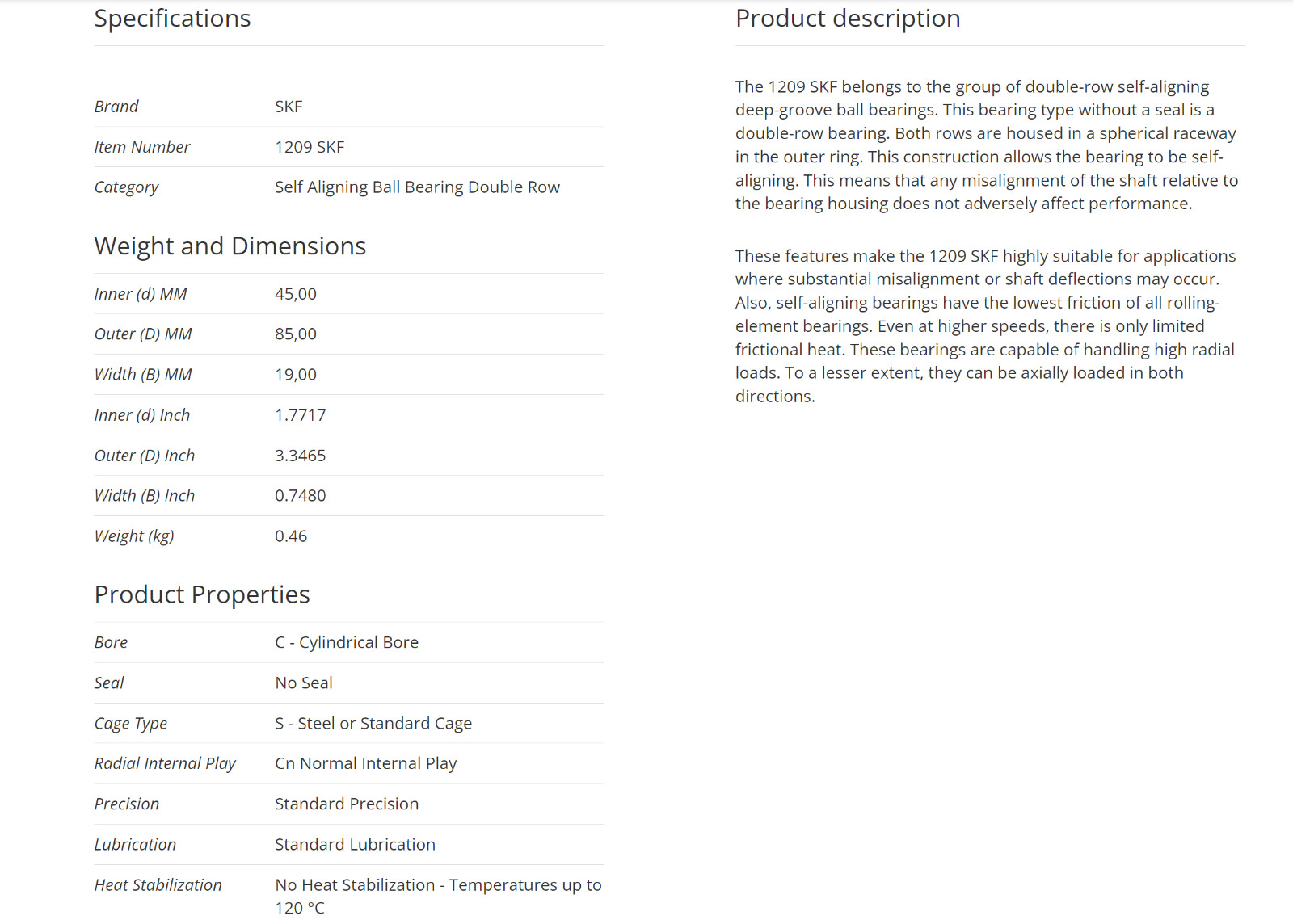 Specifications

| | |
|---|---|
| Brand | SKF |
| Item Number | 1209 SKF |
| Category | Self Aligning Ball Bearing Double Row |

Weight and Dimensions

| | |
|---|---|
| Inner (d) MM | 45,00 |
| Outer (D) MM | 85,00 |
| Width (B) MM | 19,00 |
| Inner (d) Inch | 1.7717 |
| Outer (D) Inch | 3.3465 |
| Width (B) Inch | 0.7480 |
| Weight (kg) | 0.46 |

Product Properties

| | |
|---|---|
| Bore | C - Cylindrical Bore |
| Seal | No Seal |
| Cage Type | S - Steel or Standard Cage |
| Radial Internal Play | Cn Normal Internal Play |
| Precision | Standard Precision |
| Lubrication | Standard Lubrication |
| Heat Stabilization | No Heat Stabilization - Temperatures up to 120 °C |

Product description

The 1209 SKF belongs to the group of double-row self-aligning deep-groove ball bearings. This bearing type without a seal is a double-row bearing. Both rows are housed in a spherical raceway in the outer ring. This construction allows the bearing to be self-aligning. This means that any misalignment of the shaft relative to the bearing housing does not adversely affect performance.

These features make the 1209 SKF highly suitable for applications where substantial misalignment or shaft deflections may occur. Also, self-aligning bearings have the lowest friction of all rolling-element bearings. Even at higher speeds, there is only limited frictional heat. These bearings are capable of handling high radial loads. To a lesser extent, they can be axially loaded in both directions.